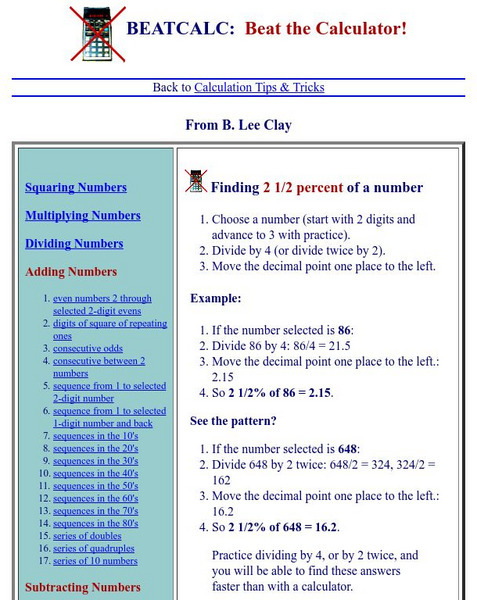 BEATCALC: Beat the Calculator!

Back to Calculation Tips & Tricks

From B. Lee Clay

Squaring Numbers

Multiplying Numbers

Dividing Numbers

Adding Numbers

1. even numbers 2 through selected 2-digit evens
2. digits of square of repeating ones
3. consecutive odds
4. consecutive between 2 numbers
5. sequence from 1 to selected 2-digit number
6. sequence from 1 to selected 1-digit number and back
7. sequences in the 10's
8. sequences in the 20's
9. sequences in the 30's
10. sequences in the 40's
11. sequences in the 50's
12. sequences in the 60's
13. sequences in the 70's
14. sequences in the 80's
15. series of doubles
16. series of quadruples
17. series of 10 numbers

Subtracting Numbers

Finding 2 1/2 percent of a number

1. Choose a number (start with 2 digits and advance to 3 with practice).
2. Divide by 4 (or divide twice by 2).
3. Move the decimal point one place to the left.

Example:

1. If the number selected is 86:
2. Divide 86 by 4: 86/4 = 21.5
3. Move the decimal point one place to the left.: 2.15
4. So 2 1/2% of 86 = 2.15.

See the pattern?

1. If the number selected is 648:
2. Divide 648 by 2 twice: 648/2 = 324, 324/2 = 162
3. Move the decimal point one place to the left.: 16.2
4. So 2 1/2% of 648 = 16.2.

Practice dividing by 4, or by 2 twice, and you will be able to find these answers faster than with a calculator.